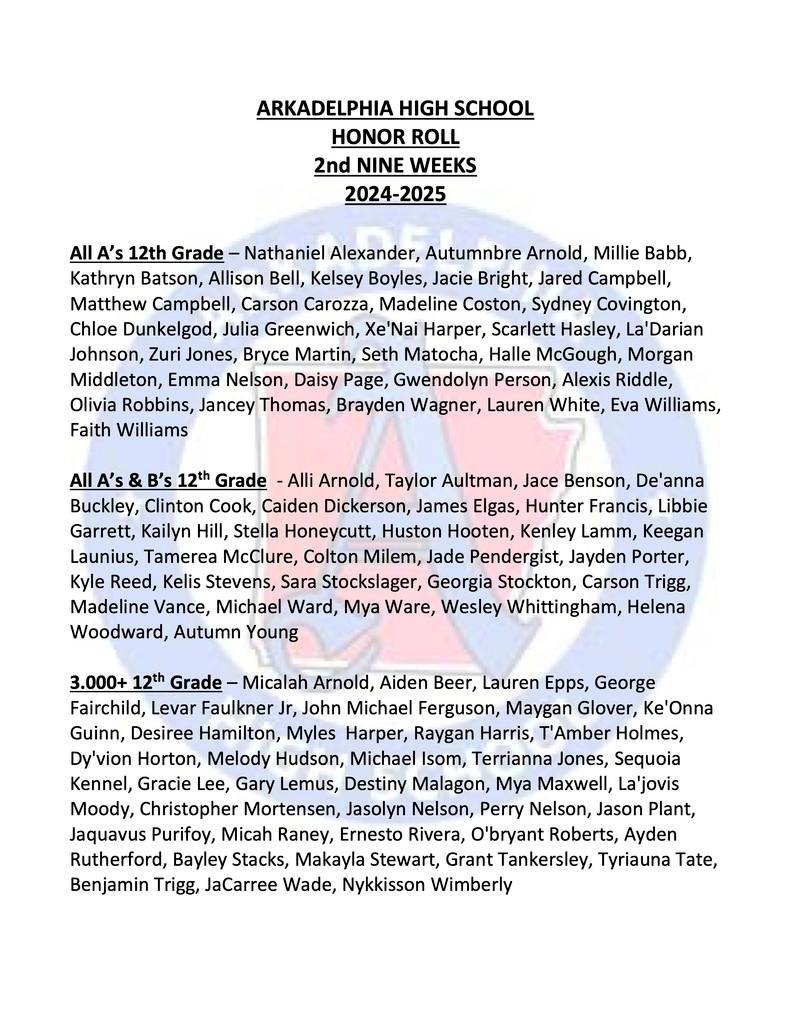 ARKADELPHIA HIGH SCHOOL
HONOR ROLL
2nd NINE WEEKS
2024-2025

All A's 12th Grade – Nathaniel Alexander, Autumnbre Arnold, Millie Babb, Kathryn Batson, Allison Bell, Kelsey Boyles, Jacie Bright, Jared Campbell, Matthew Campbell, Carson Carozza, Madeline Coston, Sydney Covington, Chloe Dunkelgod, Julia Greenwich, Xe'Nai Harper, Scarlett Hasley, La'Darian Johnson, Zuri Jones, Bryce Martin, Seth Matocha, Halle McGough, Morgan Middleton, Emma Nelson, Daisy Page, Gwendolyn Person, Alexis Riddle, Olivia Robbins, Jancey Thomas, Brayden Wagner, Lauren White, Eva Williams, Faith Williams

All A's & B's 12$^{th}$ Grade - Alli Arnold, Taylor Aultman, Jace Benson, De'anna Buckley, Clinton Cook, Caiden Dickerson, James Elgas, Hunter Francis, Libbie Garrett, Kailyn Hill, Stella Honeycutt, Huston Hooten, Kenley Lamm, Keegan Launius, Tamerea McClure, Colton Milem, Jade Pendergist, Jayden Porter, Kyle Reed, Kelis Stevens, Sara Stockslager, Georgia Stockton, Carson Trigg, Madeline Vance, Michael Ward, Mya Ware, Wesley Whittingham, Helena Woodward, Autumn Young

3.000+ 12$^{th}$ Grade – Micalah Arnold, Aiden Beer, Lauren Epps, George Fairchild, Levar Faulkner Jr, John Michael Ferguson, Maygan Glover, Ke'Onna Guinn, Desiree Hamilton, Myles Harper, Raygan Harris, T'Amber Holmes, Dy'vion Horton, Melody Hudson, Michael Isom, Terrianna Jones, Sequoia Kennel, Gracie Lee, Gary Lemus, Destiny Malagon, Mya Maxwell, La'jovis Moody, Christopher Mortensen, Jasolyn Nelson, Perry Nelson, Jason Plant, Jaquavus Purifoy, Micah Raney, Ernesto Rivera, O'bryant Roberts, Ayden Rutherford, Bayley Stacks, Makayla Stewart, Grant Tankersley, Tyriauna Tate, Benjamin Trigg, JaCarree Wade, Nykkisson Wimberly